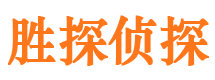 胜探侦探